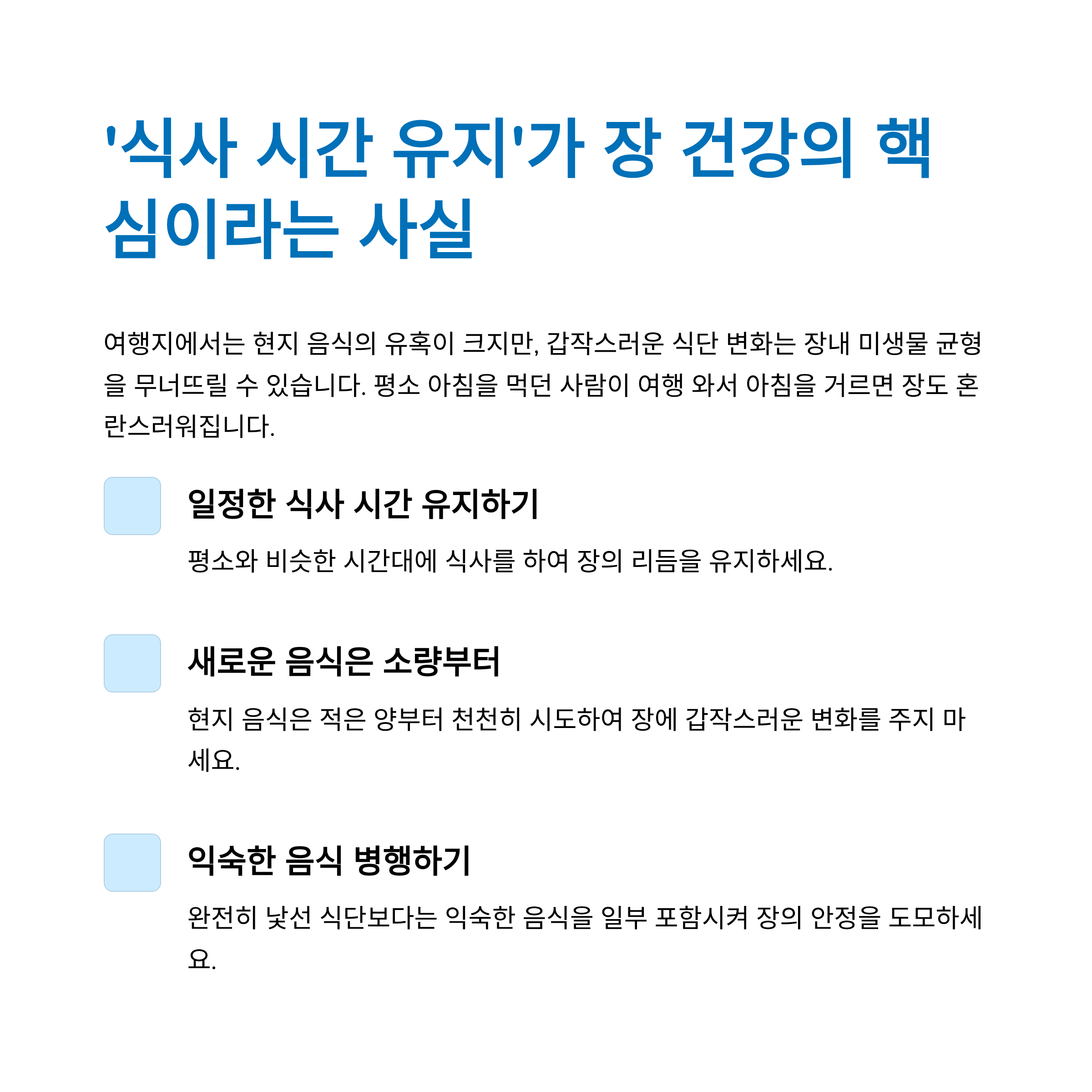 '식사 시간 유지'가 장 건강의 핵심이라는 사실

여행지에서는 현지 음식의 유혹이 크지만, 갑작스러운 식단 변화는 장내 미생물 균형을 무너뜨릴 수 있습니다. 평소 아침을 먹던 사람이 여행 와서 아침을 거르면 장도 혼란스러워집니다.

일정한 식사 시간 유지하기

평소와 비슷한 시간대에 식사를 하여 장의 리듬을 유지하세요.

새로운 음식은 소량부터

현지 음식은 적은 양부터 천천히 시도하여 장에 갑작스러운 변화를 주지 마세요.

익숙한 음식 병행하기

완전히 낯선 식단보다는 익숙한 음식을 일부 포함시켜 장의 안정을 도모하세요.